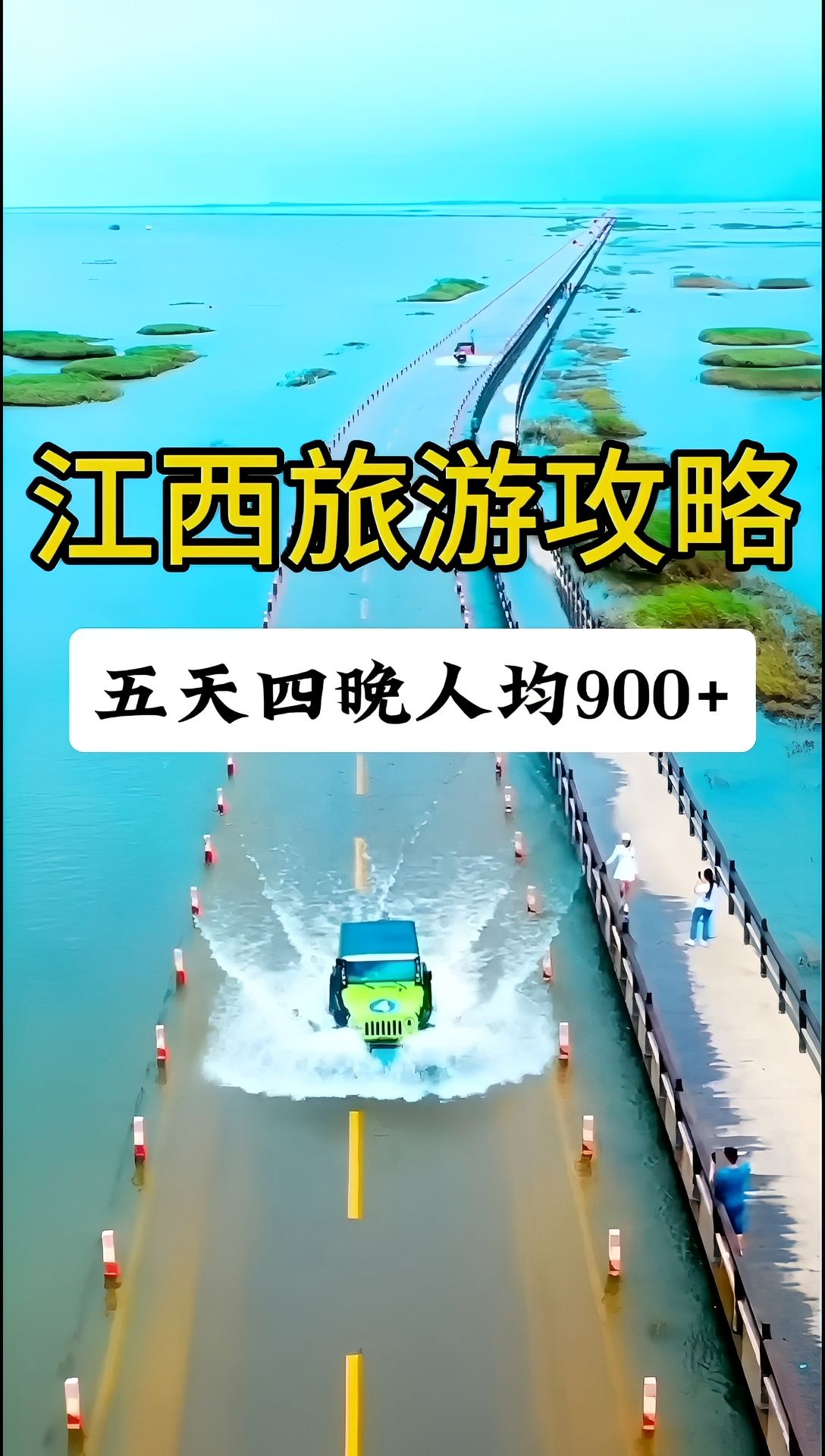 江西旅游攻略

五天四晚人均900+